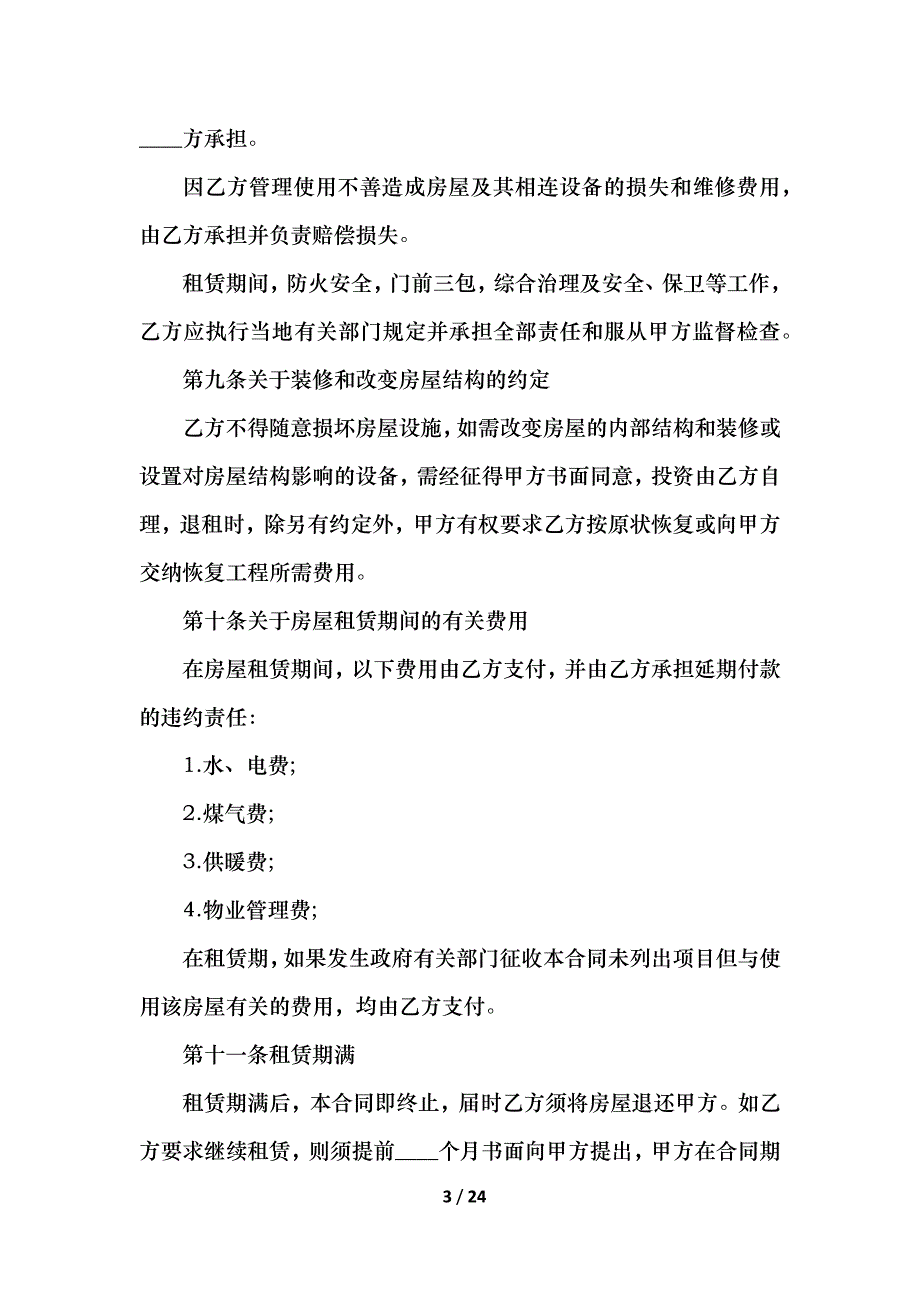 ____方承担。

因乙方管理使用不善造成房屋及其相连设备的损失和维修费用，由乙方承担并负责赔偿损失。

租赁期间，防火安全，门前三包，综合治理及安全、保卫等工作，乙方应执行当地有关部门规定并承担全部责任和服从甲方监督检查。

第九条关于装修和改变房屋结构的约定

乙方不得随意损坏房屋设施，如需改变房屋的内部结构和装修或设置对房屋结构影响的设备，需经征得甲方书面同意，投资由乙方自理，退租时，除另有约定外，甲方有权要求乙方按原状恢复或向甲方交纳恢复工程所需费用。

第十条关于房屋租赁期间的有关费用

在房屋租赁期间，以下费用由乙方支付，并由乙方承担延期付款的违约责任:

1.水、电费;

2.煤气费;

3.供暖费;

4.物业管理费;

在租赁期，如果发生政府有关部门征收本合同未列出项目但与使用该房屋有关的费用，均由乙方支付。

第十一条租赁期满

租赁期满后，本合同即终止，届时乙方须将房屋退还甲方。如乙方要求继续租赁，则须提前____个月书面向甲方提出，甲方在合同期

3 / 24